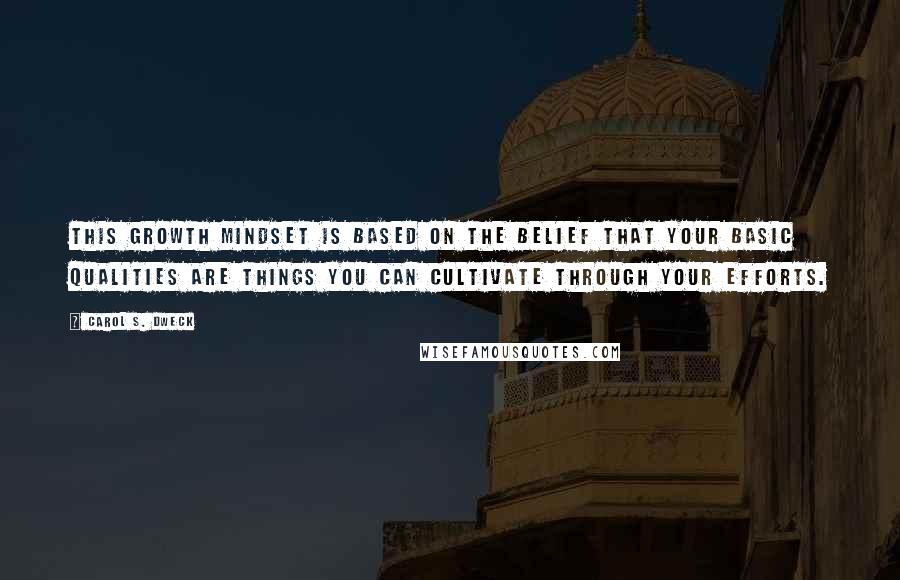 THIS GROWTH MINDSET IS BASED ON THE BELIEF THAT YOUR BASIC QUALITIES ARE THINGS YOU CAN CULTIVATE THROUGH YOUR EFFORTS.

? CAROL S. DWECK

WISEFAMOUSQUOTES.COM